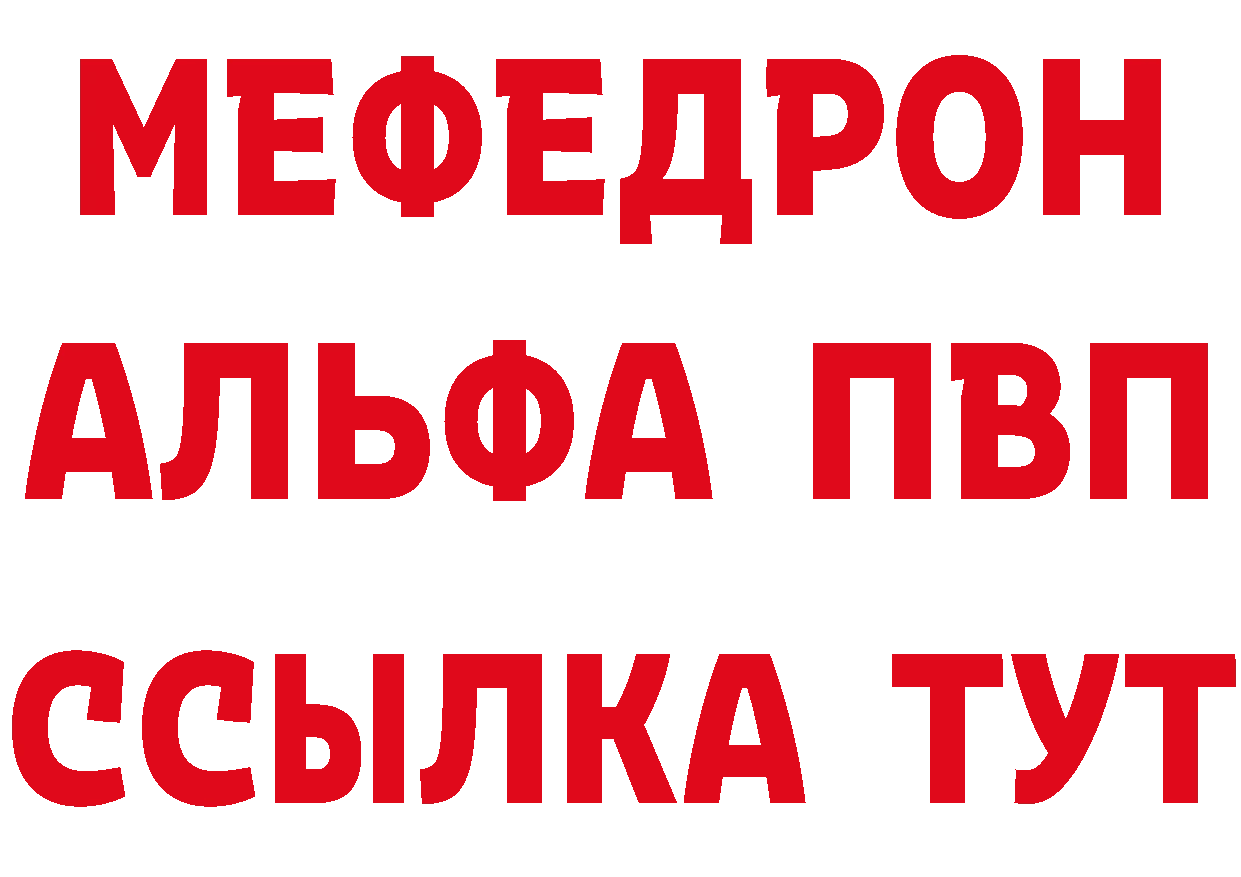 МЕФЕДРОН
АЛЬФА ПВП
ССЫЛКА ТУТ